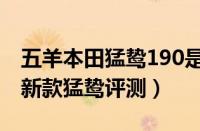 五羊本田猛鸷190是
新款猛鸷评测）